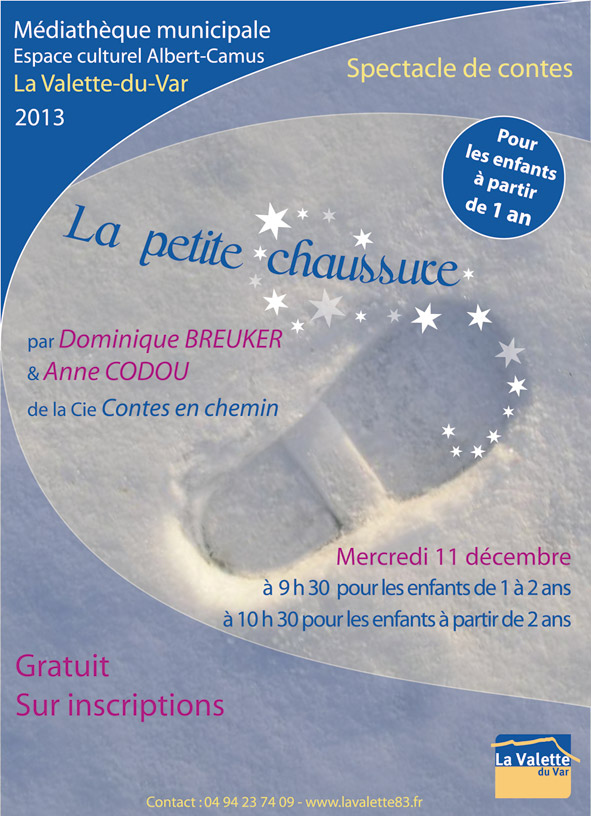 Médiathèque municipale
Espace culturel Albert-Camus
La Valette-du-Var
2013

Spectacle de contes

Pour les enfants à partir de 1 an

La petite chaussure

par Dominique BREUKER
& Anne CODOU
de la Cie Contes en chemin

Mercredi 11 décembre
à 9 h 30 pour les enfants de 1 à 2 ans
à 10 h 30 pour les enfants à partir de 2 ans

Gratuit
Sur inscriptions

La Valette du Var

Contact : 04 94 23 74 09 - www.lavalette83.fr